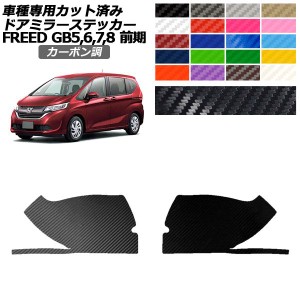 車種専用カット済み
ドアミラーステッカー
FREED GB5,6,7,8 前期

カーボン調